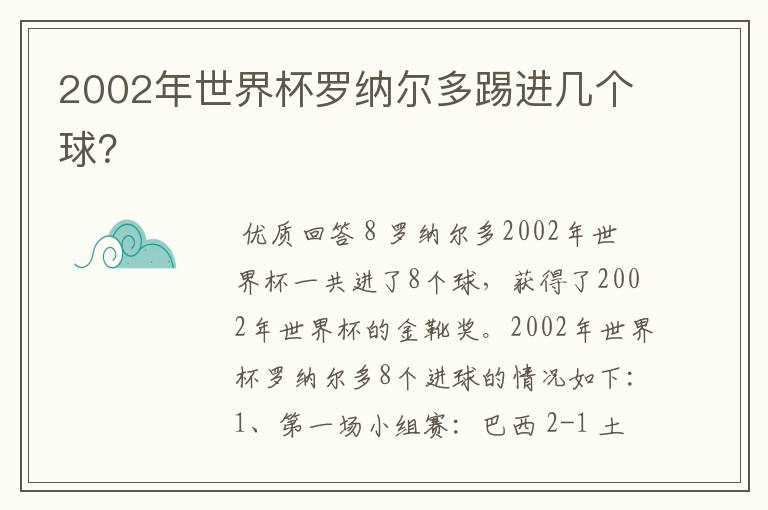 2002年世界杯罗纳尔多踢进几个球?

优质回答 8 罗纳尔多2002年世界杯一共进了8个球，获得了2002年世界杯的金靴奖。2002年世界杯罗纳尔多8个进球的情况如下：1、第一场小组赛：巴西 2-1 土